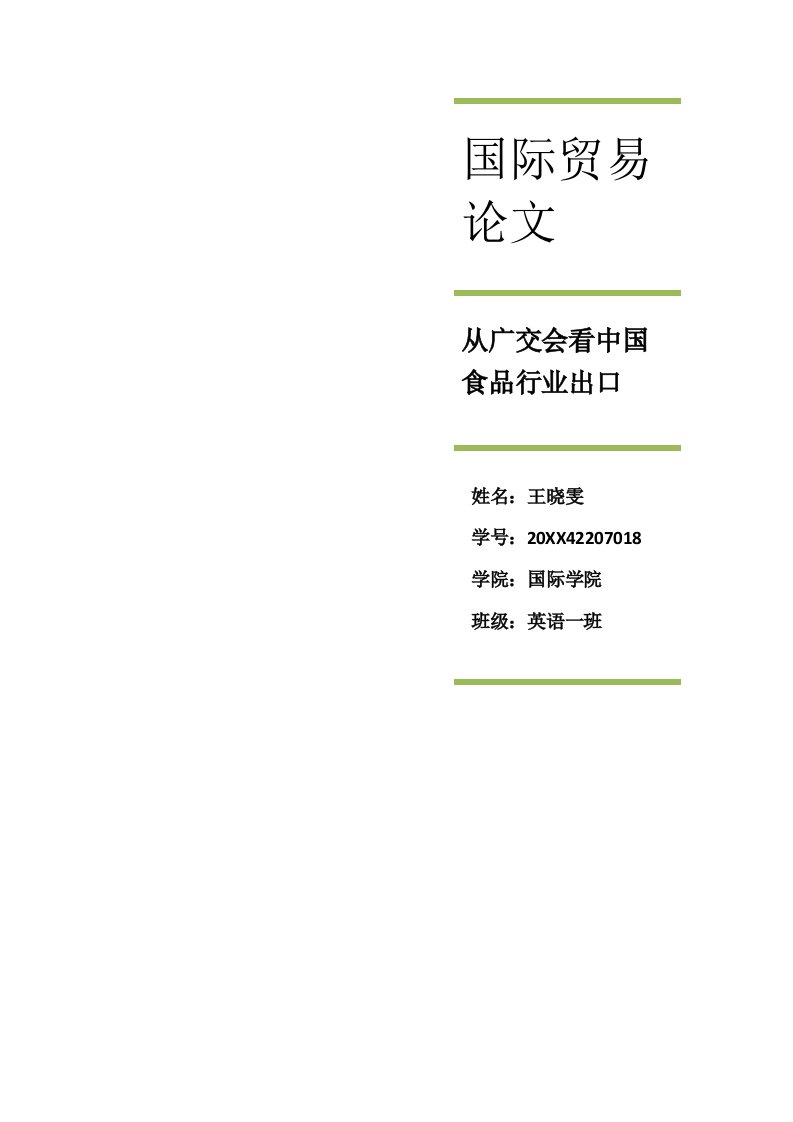 国际贸易论文

从广交会看中国食品行业出口

姓名：王晓雯

学号：20XX42207018

学院：国际学院

班级：英语一班